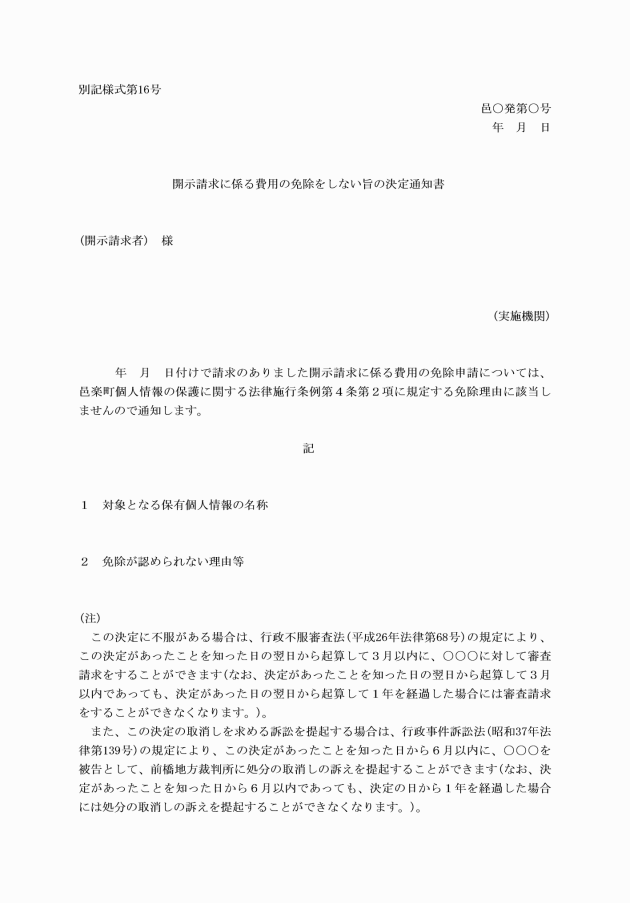 別記様式第16号

邑○発第○号
年　月　日

開示請求に係る費用の免除をしない旨の決定通知書

（開示請求者）　様

（実施機関）

年　月　日付けで請求のありました開示請求に係る費用の免除申請については、邑楽町個人情報の保護に関する法律施行条例第４条第２項に規定する免除理由に該当しませんので通知します。

記

１　対象となる保有個人情報の名称

２　免除が認められない理由等

（注）
この決定に不服がある場合は、行政不服審査法（平成26年法律第68号）の規定により、この決定があったことを知った日の翌日から起算して３月以内に、○○○に対して審査請求をすることができます（なお、決定があったことを知った日の翌日から起算して３月以内であっても、決定があった日の翌日から起算して１年を経過した場合には審査請求をすることができなくなります。）。
また、この決定の取消しを求める訴訟を提起する場合は、行政事件訴訟法（昭和37年法律第139号）の規定により、この決定があったことを知った日から６月以内に、○○○を被告として、前橋地方裁判所に処分の取消しの訴えを提起することができます（なお、決定があったことを知った日から６月以内であっても、決定の日から１年を経過した場合には処分の取消しの訴えを提起することができなくなります。）。